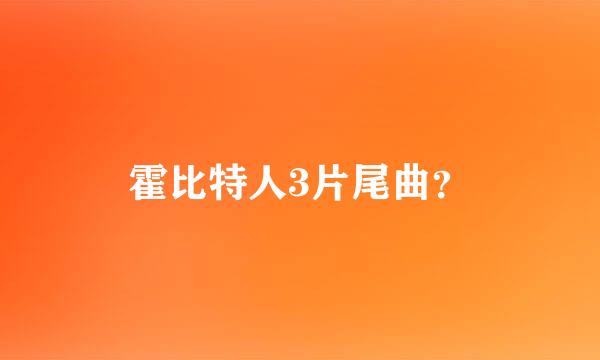 霍比特人3片尾曲?